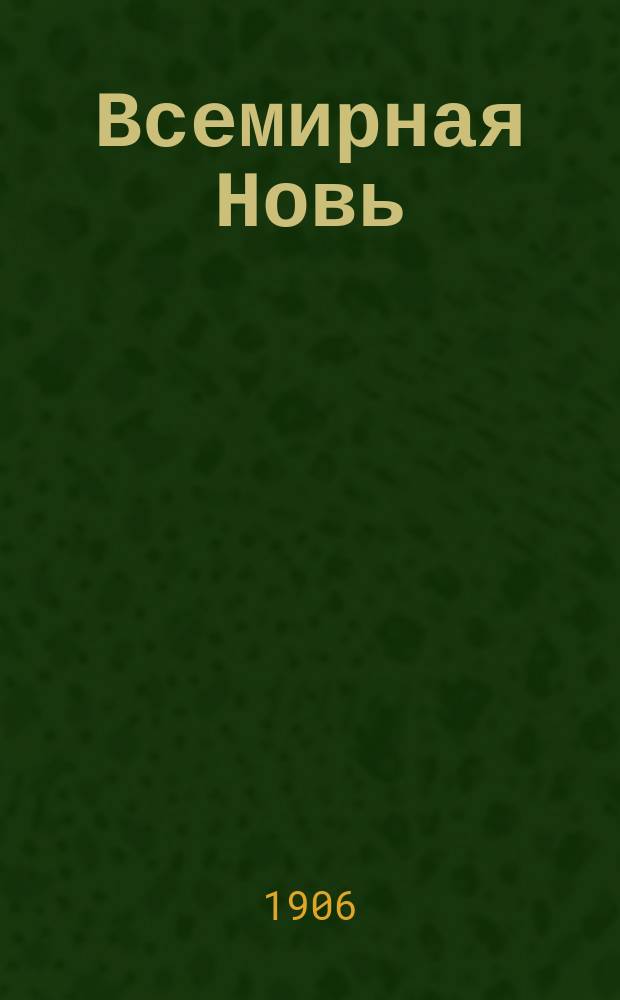 Всемирная Новь

1906